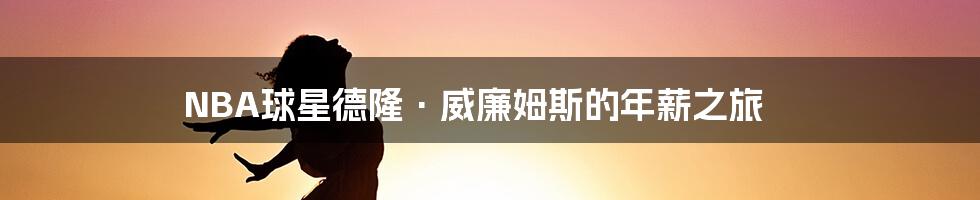 NBA球星德隆·威廉姆斯的年薪之旅